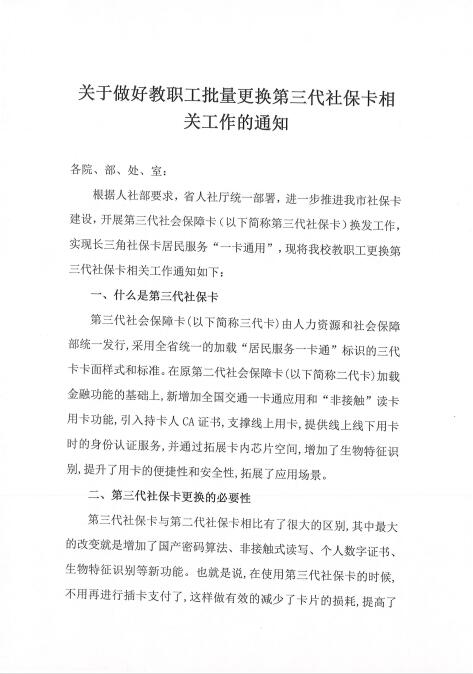 关于做好教职工批量更换第三代社保卡相关工作的通知

各院、部、处、室：

根据人社部要求，省人社厅统一部署，进一步推进我市社保卡建设，开展第三代社会保障卡（以下简称第三代社保卡）换发工作，实现长三角社保卡居民服务“一卡通用”，现将我校教职工更换第三代社保卡相关工作通知如下：

一、什么是第三代社保卡

第三代社会保障卡(以下简称三代卡)由人力资源和社会保障部统一发行,采用全省统一的加载“居民服务一卡通”标识的三代卡卡面样式和标准。在原第二代社会保障卡(以下简称二代卡)加载金融功能的基础上,新增加全国交通一卡通应用和“非接触”读卡用卡功能,引入持卡人 CA 证书,支撑线上用卡,提供线上线下用卡时的身份认证服务,并通过拓展卡内芯片空间,增加了生物特征识别,提升了用卡的便捷性和安全性,拓展了应用场景。

二、第三代社保卡更换的必要性

第三代社保卡与第二代社保卡相比有了很大的区别,其中最大的改变就是增加了国产密码算法、非接触式读写、个人数字证书、生物特征识别等新功能。也就是说,在使用第三代社保卡的时候,不用再进行插卡支付了,这样做有效的减少了卡片的损耗,提高了